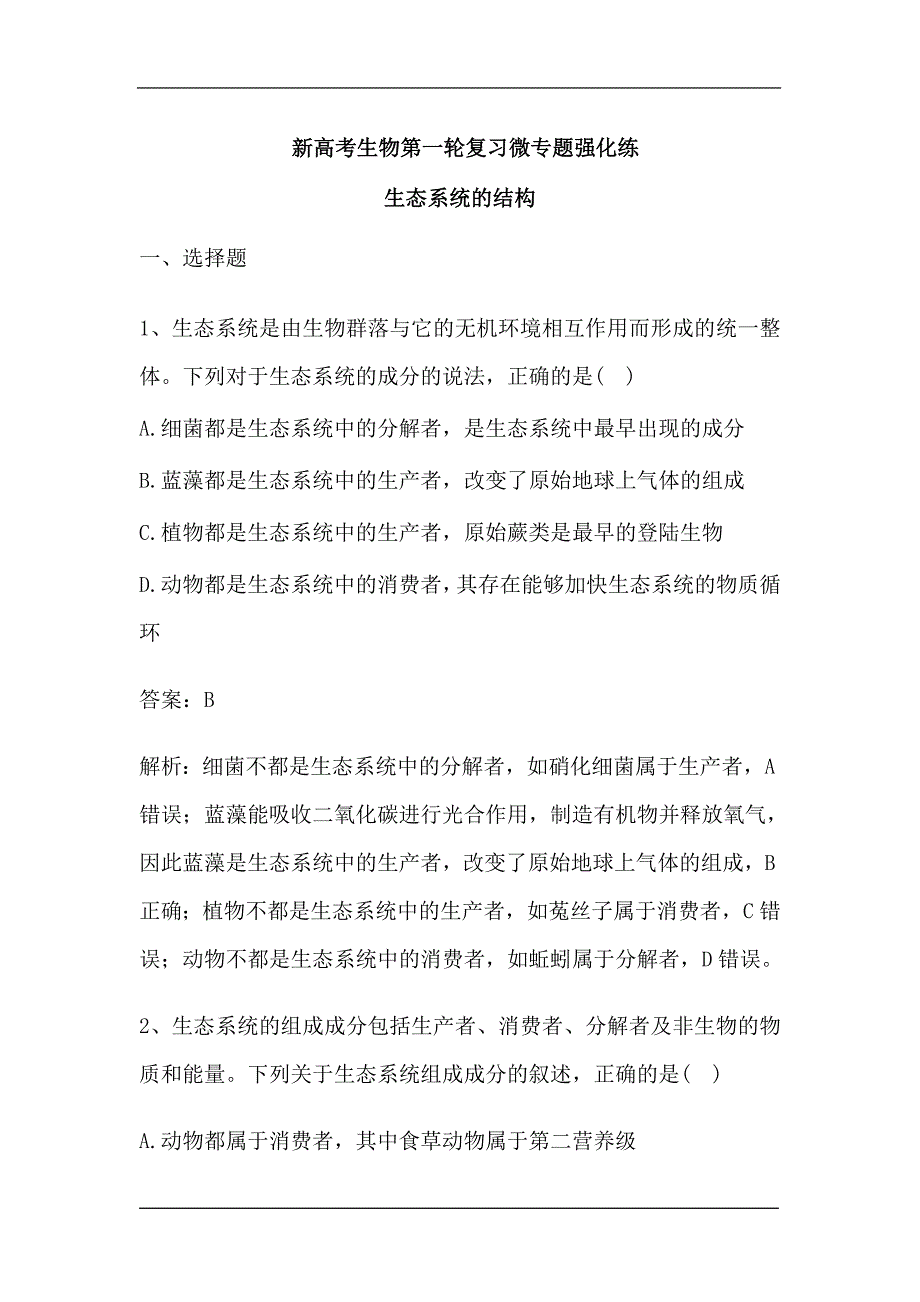 新高考生物第一轮复习微专题强化练

生态系统的结构

一、选择题

1、生态系统是由生物群落与它的无机环境相互作用而形成的统一整体。下列对于生态系统的成分的说法，正确的是( )

A.细菌都是生态系统中的分解者，是生态系统中最早出现的成分

B.蓝藻都是生态系统中的生产者，改变了原始地球上气体的组成

C.植物都是生态系统中的生产者，原始蕨类是最早的登陆生物

D.动物都是生态系统中的消费者，其存在能够加快生态系统的物质循环

答案：B

解析：细菌不都是生态系统中的分解者，如硝化细菌属于生产者，A错误；蓝藻能吸收二氧化碳进行光合作用，制造有机物并释放氧气，因此蓝藻是生态系统中的生产者，改变了原始地球上气体的组成，B正确；植物不都是生态系统中的生产者，如菟丝子属于消费者，C错误；动物不都是生态系统中的消费者，如蚯蚓属于分解者，D错误。

2、生态系统的组成成分包括生产者、消费者、分解者及非生物的物质和能量。下列关于生态系统组成成分的叙述，正确的是( )

A.动物都属于消费者，其中食草动物属于第二营养级